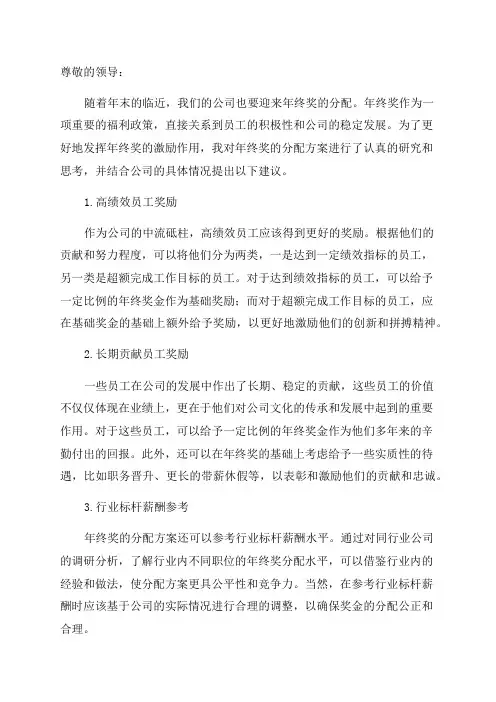 尊敬的领导：

随着年末的临近，我们的公司也要迎来年终奖的分配。年终奖作为一项重要的福利政策，直接关系到员工的积极性和公司的稳定发展。为了更好地发挥年终奖的激励作用，我对年终奖的分配方案进行了认真的研究和思考，并结合公司的具体情况提出以下建议。

1.高绩效员工奖励

作为公司的中流砥柱，高绩效员工应该得到更好的奖励。根据他们的贡献和努力程度，可以将他们分为两类，一是达到一定绩效指标的员工，另一类是超额完成工作目标的员工。对于达到绩效指标的员工，可以给予一定比例的年终奖金作为基础奖励；而对于超额完成工作目标的员工，应在基础奖金的基础上额外给予奖励，以更好地激励他们的创新和拼搏精神。

2.长期贡献员工奖励

一些员工在公司的发展中作出了长期、稳定的贡献，这些员工的价值不仅仅体现在业绩上，更在于他们对公司文化的传承和发展中起到的重要作用。对于这些员工，可以给予一定比例的年终奖金作为他们多年来的辛勤付出的回报。此外，还可以在年终奖的基础上考虑给予一些实质性的待遇，比如职务晋升、更长的带薪休假等，以表彰和激励他们的贡献和忠诚。

3.行业标杆薪酬参考

年终奖的分配方案还可以参考行业标杆薪酬水平。通过对同行业公司的调研分析，了解行业内不同职位的年终奖分配水平，可以借鉴行业内的经验和做法，使分配方案更具公平性和竞争力。当然，在参考行业标杆薪酬时应该基于公司的实际情况进行合理的调整，以确保奖金的分配公正和合理。